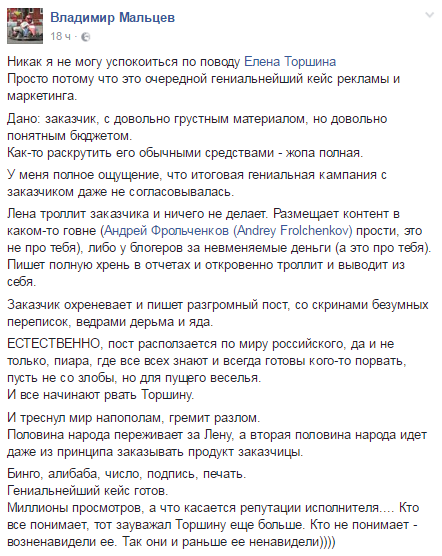 Владимир Мальцев
18 ч ·

Никак я не могу успокоиться по поводу Елена Торшина
Просто потому что это очередной гениальнейший кейс рекламы и маркетинга.

Дано: заказчик, с довольно грустным материалом, но довольно понятным бюджетом.
Как-то раскрутить его обычными средствами - жопа полная.

У меня полное ощущение, что итоговая гениальная кампания с заказчиком даже не согласовывалась.

Лена троллит заказчика и ничего не делает. Размещает контент в каком-то говне (Андрей Фрольченков (Andrey Frolchenkov) прости, это не про тебя), либо у блогеров за невменяемые деньги (а это про тебя). Пишет полную хрень в отчетах и откровенно троллит и выводит из себя.

Заказчик охреневает и пишет разгромный пост, со скринами безумных переписок, ведрами дерьма и яда.

ЕСТЕСТВЕННО, пост расползается по миру российского, да и не только, пиара, где все всех знают и всегда готовы кого-то порвать, пусть не со злобы, но для пущего веселья.
И все начинают рвать Торшину.

И треснул мир напополам, гремит разлом.
Половина народа переживает за Лену, а вторая половина народа идет даже из принципа заказывать продукт заказчицы.

Бинго, алибаба, число, подпись, печать.
Гениальнейший кейс готов.
Миллионы просмотров, а что касается репутации исполнителя.... Кто все понимает, тот зауважал Торшину еще больше. Кто не понимает - возненавидели ее. Так они и раньше ее ненавидели))))